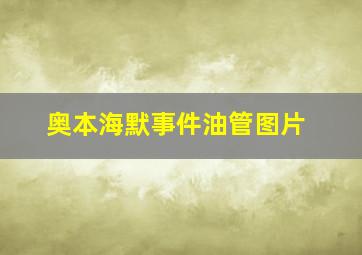 奥本海默事件油管图片